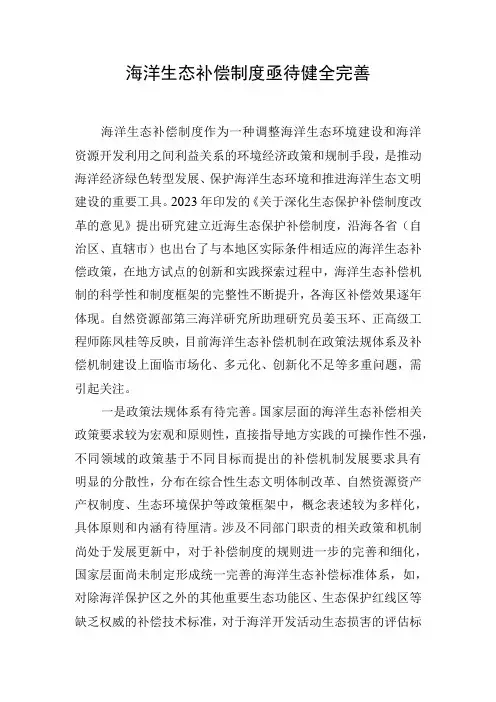 海洋生态补偿制度亟待健全完善

海洋生态补偿制度作为一种调整海洋生态环境建设和海洋资源开发利用之间利益关系的环境经济政策和规制手段，是推动海洋经济绿色转型发展、保护海洋生态环境和推进海洋生态文明建设的重要工具。2023年印发的《关于深化生态保护补偿制度改革的意见》提出研究建立近海生态保护补偿制度，沿海各省（自治区、直辖市）也出台了与本地区实际条件相适应的海洋生态补偿政策，在地方试点的创新和实践探索过程中，海洋生态补偿机制的科学性和制度框架的完整性不断提升，各海区补偿效果逐年体现。自然资源部第三海洋研究所助理研究员姜玉环、正高级工程师陈凤桂等反映，目前海洋生态补偿机制在政策法规体系及补偿机制建设上面临市场化、多元化、创新化不足等多重问题，需引起关注。

一是政策法规体系有待完善。国家层面的海洋生态补偿相关政策要求较为宏观和原则性，直接指导地方实践的可操作性不强，不同领域的政策基于不同目标而提出的补偿机制发展要求具有明显的分散性，分布在综合性生态文明体制改革、自然资源资产产权制度、生态环境保护等政策框架中，概念表述较为多样化，具体原则和内涵有待厘清。涉及不同部门职责的相关政策和机制尚处于发展更新中，对于补偿制度的规则进一步的完善和细化，国家层面尚未制定形成统一完善的海洋生态补偿标准体系，如，对除海洋保护区之外的其他重要生态功能区、生态保护红线区等缺乏权威的补偿技术标准，对于海洋开发活动生态损害的评估标